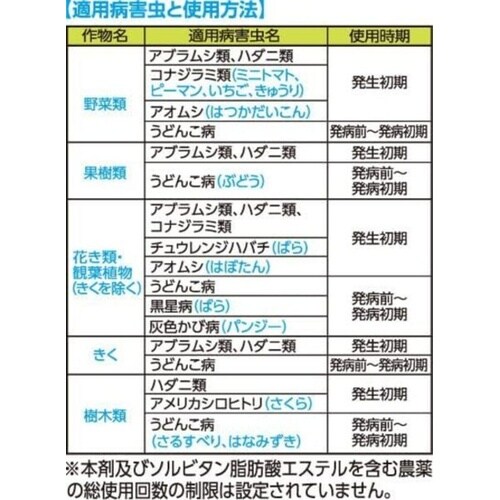 【適用病害虫と使用方法】

| 作物名 | 適用病害虫名 | 使用時期 |
|---|---|---|
| 野菜類 | アブラムシ類、ハダニ類 | 発生初期 |
| | コナジラミ類(ミニトマト、ピーマン、いちご、きゅうり) | |
| | アオムシ(はつかだいこん) | |
| | うどんこ病 | 発病前～発病初期 |
| 果樹類 | アブラムシ類、ハダニ類 | 発生初期 |
| | うどんこ病(ぶどう) | 発病前～発病初期 |
| 花き類・観葉植物(きくを除く) | アブラムシ類、ハダニ類、コナジラミ類 | 発生初期 |
| | チュウレンジハバチ(ばら) | |
| | アオムシ(はぼたん) | |
| | うどんこ病 | 発病前～発病初期 |
| | 黒星病(ばら) | |
| | 灰色かび病(パンジー) | |
| きく | アブラムシ類、ハダニ類 | 発生初期 |
| | うどんこ病 | 発病前～発病初期 |
| 樹木類 | ハダニ類 | 発生初期 |
| | アメリカシロヒトリ(さくら) | |
| | うどんこ病(さるすべり、はなみずき) | 発病前～発病初期 |

※本剤及びソルビタン脂肪酸エステルを含む農薬の総使用回数の制限は設定されていません。